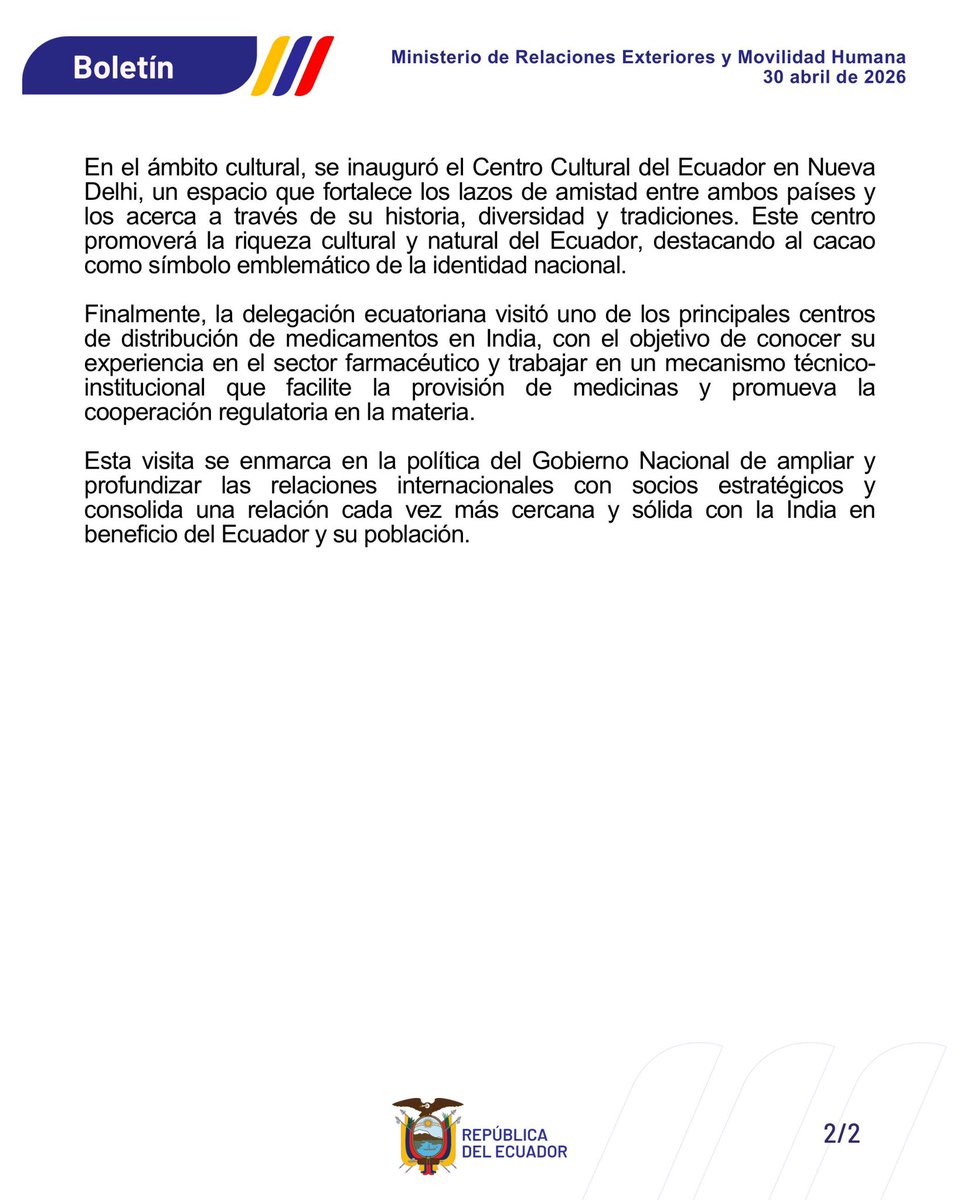 Boletín

Ministerio de Relaciones Exteriores y Movilidad Humana
30 abril de 2026

En el ámbito cultural, se inauguró el Centro Cultural del Ecuador en Nueva Delhi, un espacio que fortalece los lazos de amistad entre ambos países y los acerca a través de su historia, diversidad y tradiciones. Este centro promoverá la riqueza cultural y natural del Ecuador, destacando al cacao como símbolo emblemático de la identidad nacional.

Finalmente, la delegación ecuatoriana visitó uno de los principales centros de distribución de medicamentos en India, con el objetivo de conocer su experiencia en el sector farmacéutico y trabajar en un mecanismo técnico-institucional que facilite la provisión de medicinas y promueva la cooperación regulatoria en la materia.

Esta visita se enmarca en la política del Gobierno Nacional de ampliar y profundizar las relaciones internacionales con socios estratégicos y consolida una relación cada vez más cercana y sólida con la India en beneficio del Ecuador y su población.

REPÚBLICA
DEL ECUADOR

2/2